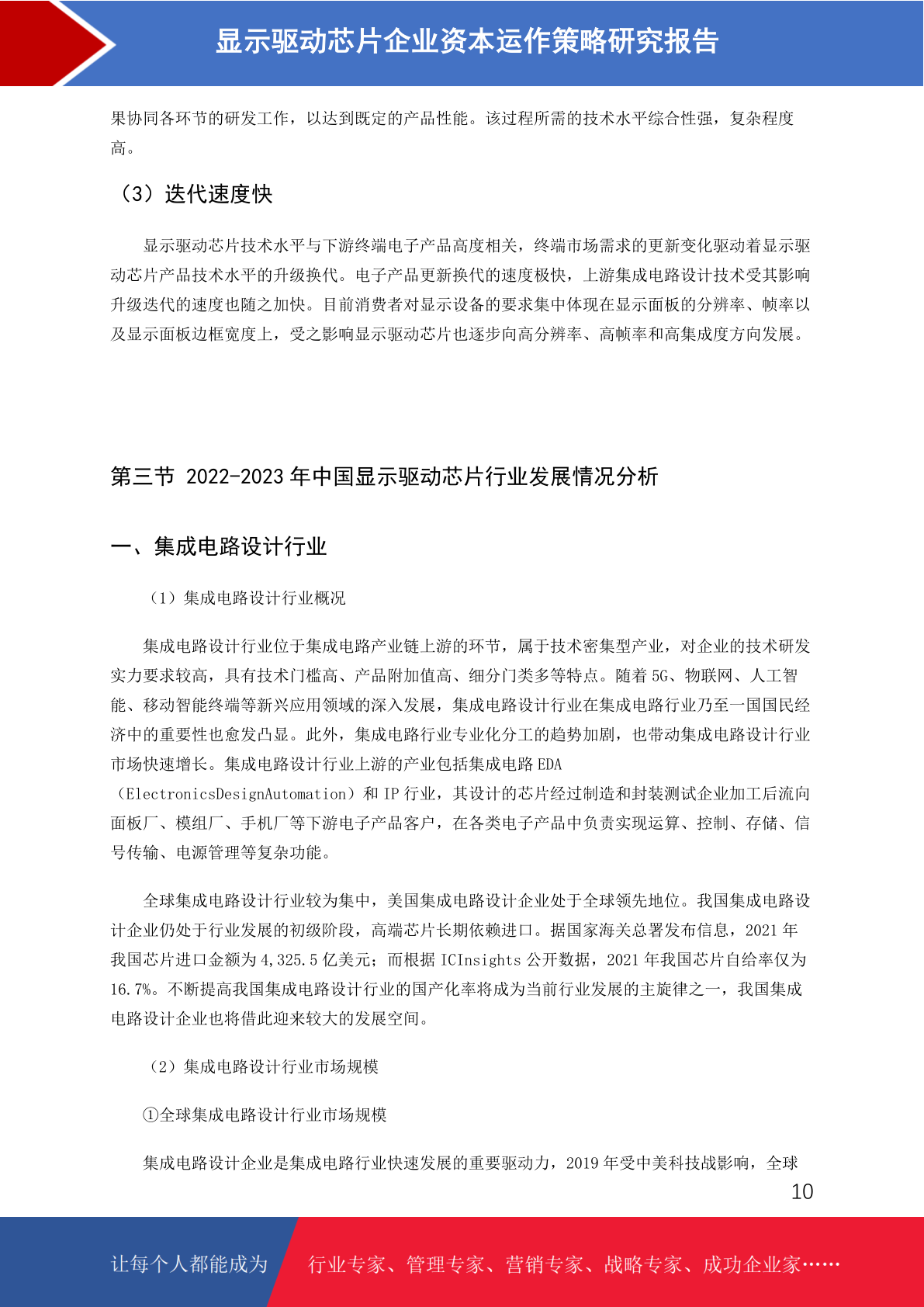 显示驱动芯片企业资本运作策略研究报告

果协同各环节的研发工作，以达到既定的产品性能。该过程所需的技术水平综合性强，复杂程度高。

（3）迭代速度快

显示驱动芯片技术水平与下游终端电子产品高度相关，终端市场需求的更新变化驱动着显示驱动芯片产品技术水平的升级换代。电子产品更新换代的速度极快，上游集成电路设计技术受其影响升级迭代的速度也随之加快。目前消费者对显示设备的要求集中体现在显示面板的分辨率、帧率以及显示面板边框宽度上，受之影响显示驱动芯片也逐步向高分辨率、高帧率和高集成度方向发展。

第三节 2022-2023 年中国显示驱动芯片行业发展情况分析

一、集成电路设计行业

（1）集成电路设计行业概况

集成电路设计行业位于集成电路产业链上游的环节，属于技术密集型产业，对企业的技术研发实力要求较高，具有技术门槛高、产品附加值高、细分门类多等特点。随着 5G、物联网、人工智能、移动智能终端等新兴应用领域的深入发展，集成电路设计行业在集成电路行业乃至一国国民经济中的重要性也愈发凸显。此外，集成电路行业专业化分工的趋势加剧，也带动集成电路设计行业市场快速增长。集成电路设计行业上游的产业包括集成电路 EDA（ElectronicsDesignAutomation）和 IP 行业，其设计的芯片经过制造和封装测试企业加工后流向面板厂、模组厂、手机厂等下游电子产品客户，在各类电子产品中负责实现运算、控制、存储、信号传输、电源管理等复杂功能。

全球集成电路设计行业较为集中，美国集成电路设计企业处于全球领先地位。我国集成电路设计企业仍处于行业发展的初级阶段，高端芯片长期依赖进口。据国家海关总署发布信息，2021 年我国芯片进口金额为 4,325.5 亿美元；而根据 ICInsights 公开数据，2021 年我国芯片自给率仅为 16.7%。不断提高我国集成电路设计行业的国产化率将成为当前行业发展的主旋律之一，我国集成电路设计企业也将借此迎来较大的发展空间。

（2）集成电路设计行业市场规模

①全球集成电路设计行业市场规模

集成电路设计企业是集成电路行业快速发展的重要驱动力，2019 年受中美科技战影响，全球

10

让每个人都能成为 行业专家、管理专家、营销专家、战略专家、成功企业家……